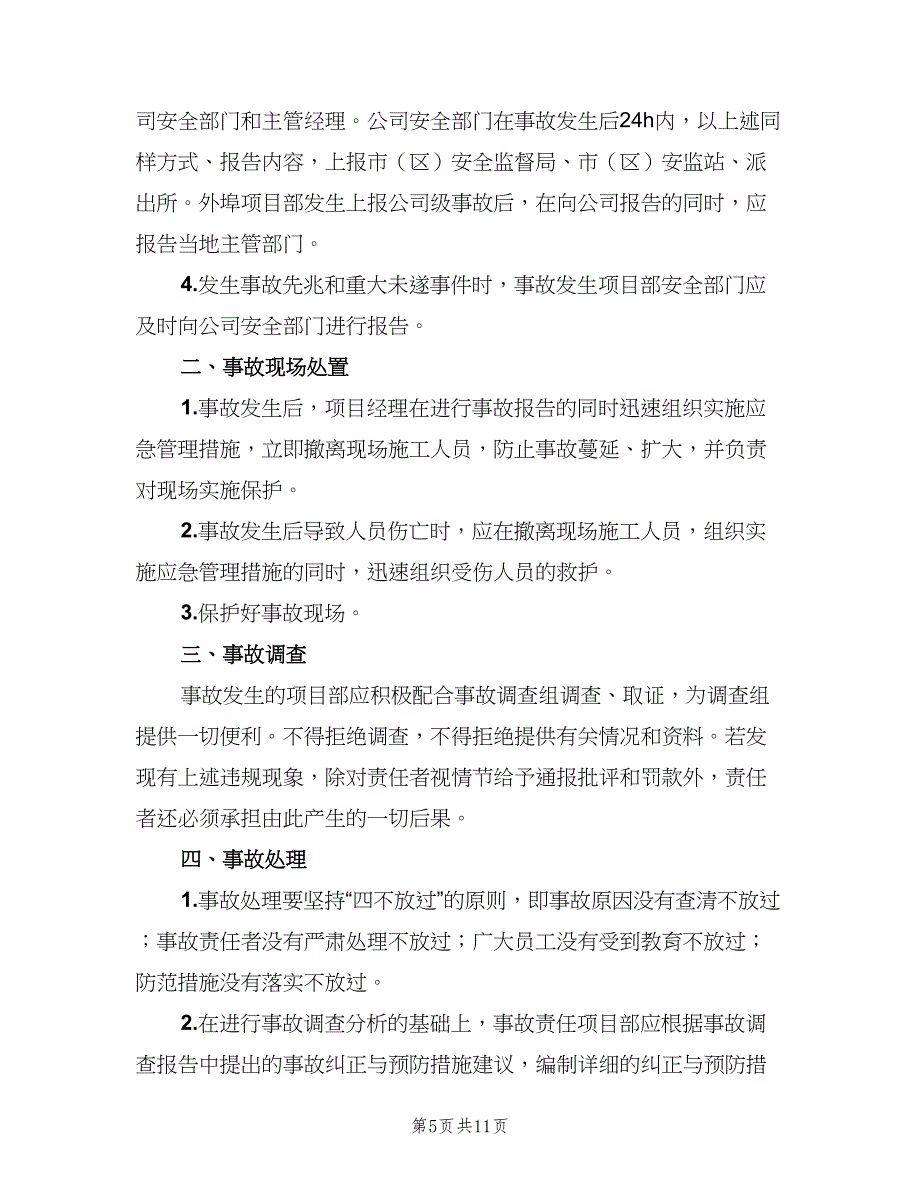 司安全部门和主管经理。公司安全部门在事故发生后24h内，以上述同样方式、报告内容，上报市（区）安全监督局、市（区）安监站、派出所。外埠项目部发生上报公司级事故后，在向公司报告的同时，应报告当地主管部门。

4.发生事故先兆和重大未遂事件时，事故发生项目部安全部门应及时向公司安全部门进行报告。

二、事故现场处置

1.事故发生后，项目经理在进行事故报告的同时迅速组织实施应急管理措施，立即撤离现场施工人员，防止事故蔓延、扩大，并负责对现场实施保护。

2.事故发生后导致人员伤亡时，应在撤离现场施工人员，组织实施应急管理措施的同时，迅速组织受伤人员的救护。

3.保护好事故现场。

三、事故调查

事故发生的项目部应积极配合事故调查组调查、取证，为调查组提供一切便利。不得拒绝调查，不得拒绝提供有关情况和资料。若发现有上述违规现象，除对责任者视情节给予通报批评和罚款外，责任者还必须承担由此产生的一切后果。

四、事故处理

1.事故处理要坚持“四不放过”的原则，即事故原因没有查清不放过；事故责任者没有严肃处理不放过；广大员工没有受到教育不放过；防范措施没有落实不放过。

2.在进行事故调查分析的基础上，事故责任项目部应根据事故调查报告中提出的事故纠正与预防措施建议，编制详细的纠正与预防措

第5页 共11页